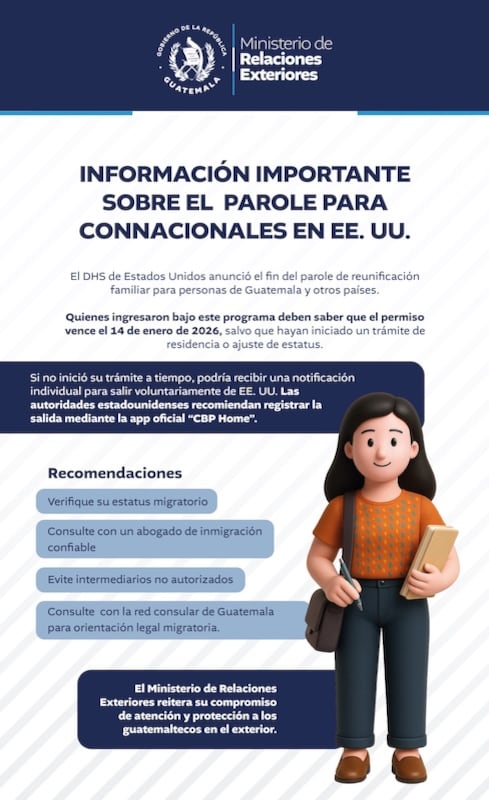 GOBIERNO DE LA REPÚBLICA
GUATEMALA

Ministerio de
Relaciones
Exteriores

INFORMACIÓN IMPORTANTE SOBRE EL PAROLE PARA CONNACIONALES EN EE. UU.

El DHS de Estados Unidos anunció el fin del parole de reunificación familiar para personas de Guatemala y otros países.

Quienes ingresaron bajo este programa deben saber que el permiso vence el 14 de enero de 2026, salvo que hayan iniciado un trámite de residencia o ajuste de estatus.

Si no inició su trámite a tiempo, podría recibir una notificación individual para salir voluntariamente de EE. UU. Las autoridades estadounidenses recomiendan registrar la salida mediante la app oficial "CBP Home".

Recomendaciones

Verifique su estatus migratorio

Consulte con un abogado de inmigración confiable

Evite intermediarios no autorizados

Consulte con la red consular de Guatemala para orientación legal migratoria.

El Ministerio de Relaciones Exteriores reitera su compromiso de atención y protección a los guatemaltecos en el exterior.